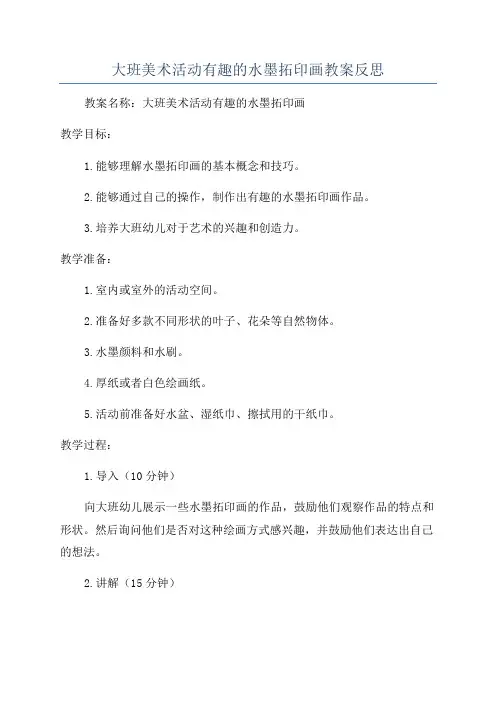 大班美术活动有趣的水墨拓印画教案反思

教案名称：大班美术活动有趣的水墨拓印画

教学目标：

1.能够理解水墨拓印画的基本概念和技巧。

2.能够通过自己的操作，制作出有趣的水墨拓印画作品。

3.培养大班幼儿对于艺术的兴趣和创造力。

教学准备：

1.室内或室外的活动空间。

2.准备好多款不同形状的叶子、花朵等自然物体。

3.水墨颜料和水刷。

4.厚纸或者白色绘画纸。

5.活动前准备好水盆、湿纸巾、擦拭用的干纸巾。

教学过程：

1.导入（10分钟）

向大班幼儿展示一些水墨拓印画的作品，鼓励他们观察作品的特点和形状。然后询问他们是否对这种绘画方式感兴趣，并鼓励他们表达出自己的想法。

2.讲解（15分钟）